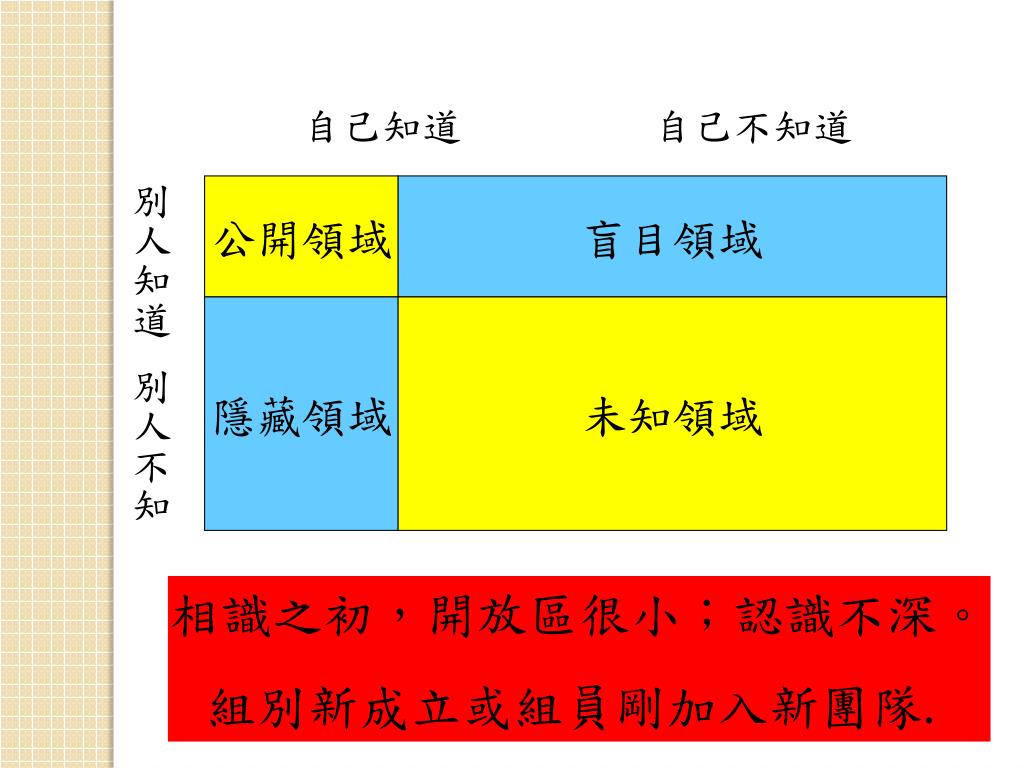 | | 自己知道 | 自己不知道 |
|---|---|---|
| 別人知道 | 公開領域 | 盲目領域 |
| 別人不知 | 隱藏領域 | 未知領域 |

相識之初，開放區很小；認識不深。

組別新成立或組員剛加入新團隊.